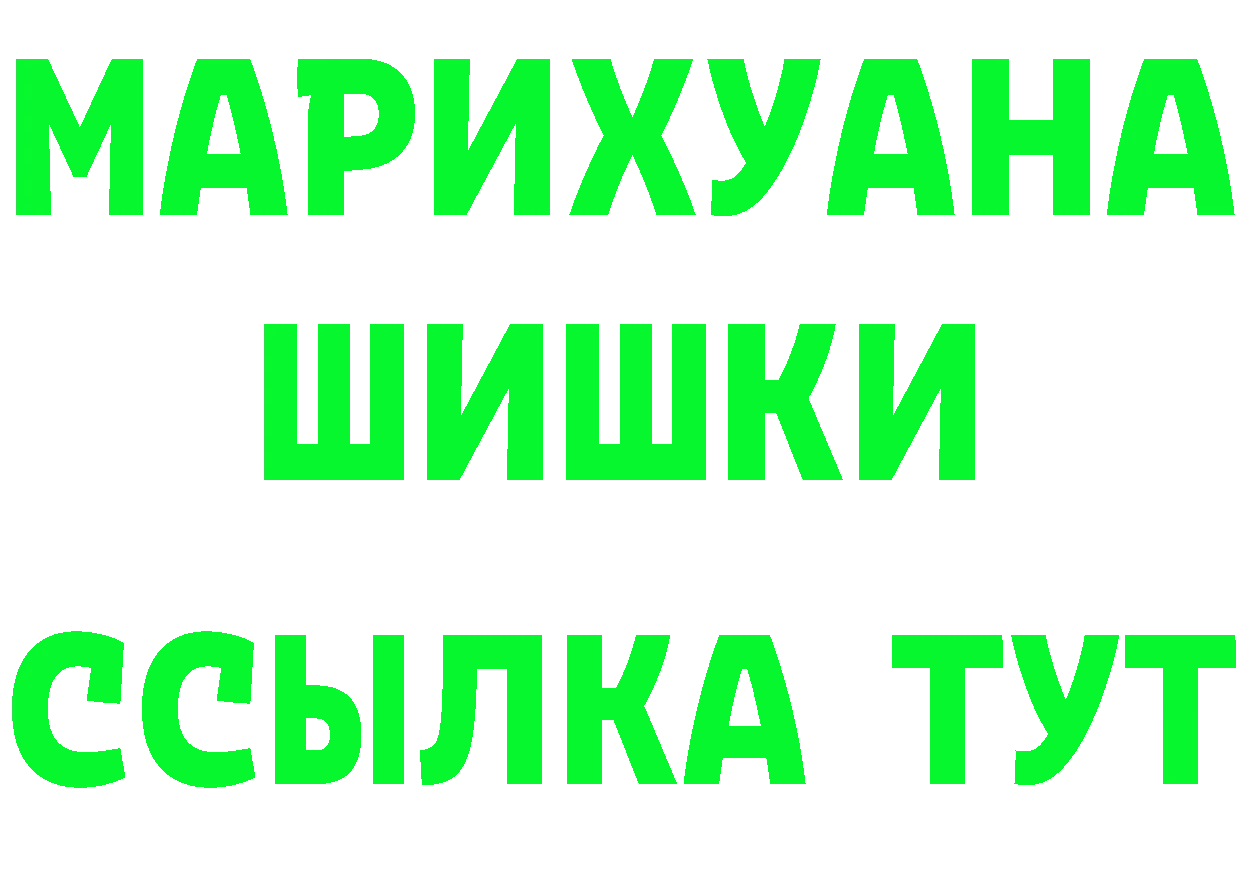 МАРИХУАНА
ШИШКИ
ССЫЛКА ТУТ